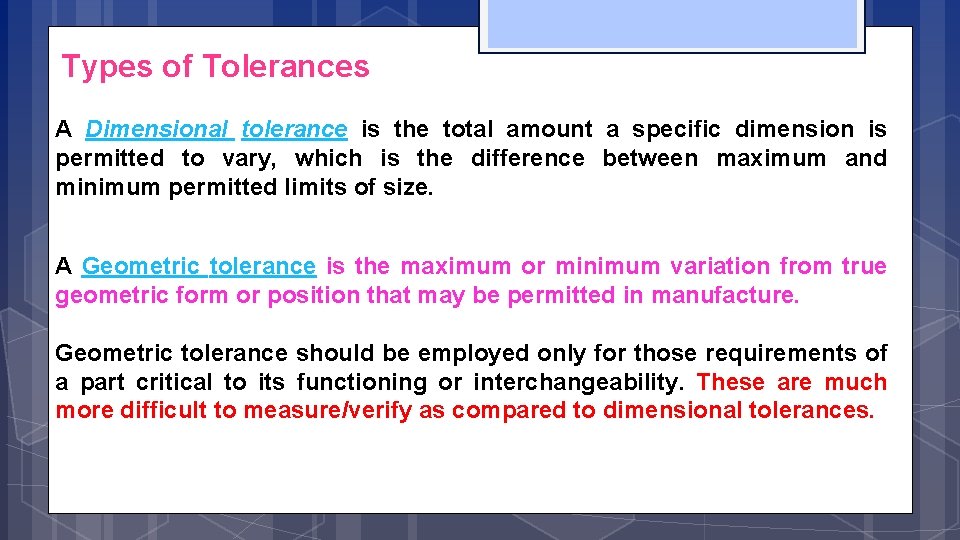 Types of Tolerances

A Dimensional tolerance is the total amount a specific dimension is permitted to vary, which is the difference between maximum and minimum permitted limits of size.

A Geometric tolerance is the maximum or minimum variation from true geometric form or position that may be permitted in manufacture.

Geometric tolerance should be employed only for those requirements of a part critical to its functioning or interchangeability. These are much more difficult to measure/verify as compared to dimensional tolerances.